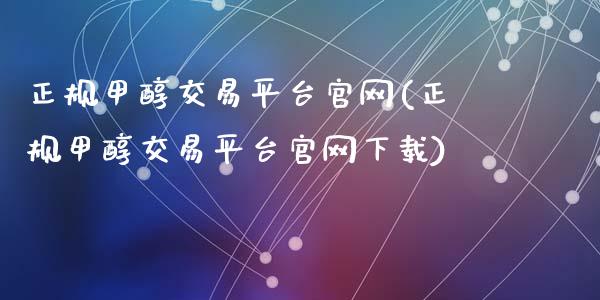 正规甲醇交易平台官网(正规甲醇交易平台官网下载)